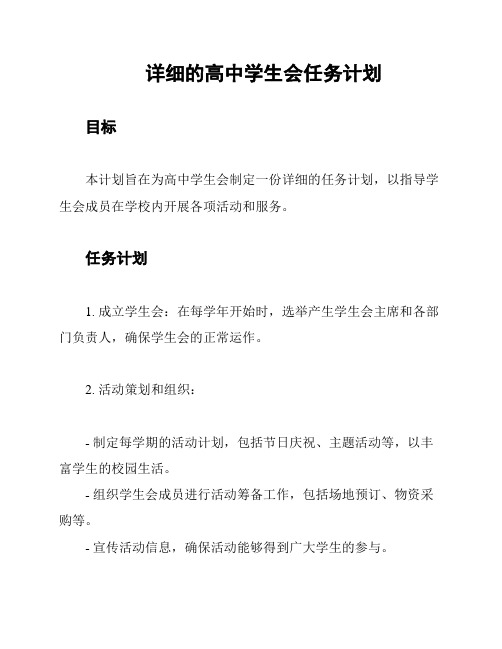 详细的高中学生会任务计划

目标

本计划旨在为高中学生会制定一份详细的任务计划，以指导学生会成员在学校内开展各项活动和服务。

任务计划

1. 成立学生会：在每学年开始时，选举产生学生会主席和各部门负责人，确保学生会的正常运作。

2. 活动策划和组织：

- 制定每学期的活动计划，包括节日庆祝、主题活动等，以丰富学生的校园生活。
- 组织学生会成员进行活动筹备工作，包括场地预订、物资采购等。
- 宣传活动信息，确保活动能够得到广大学生的参与。